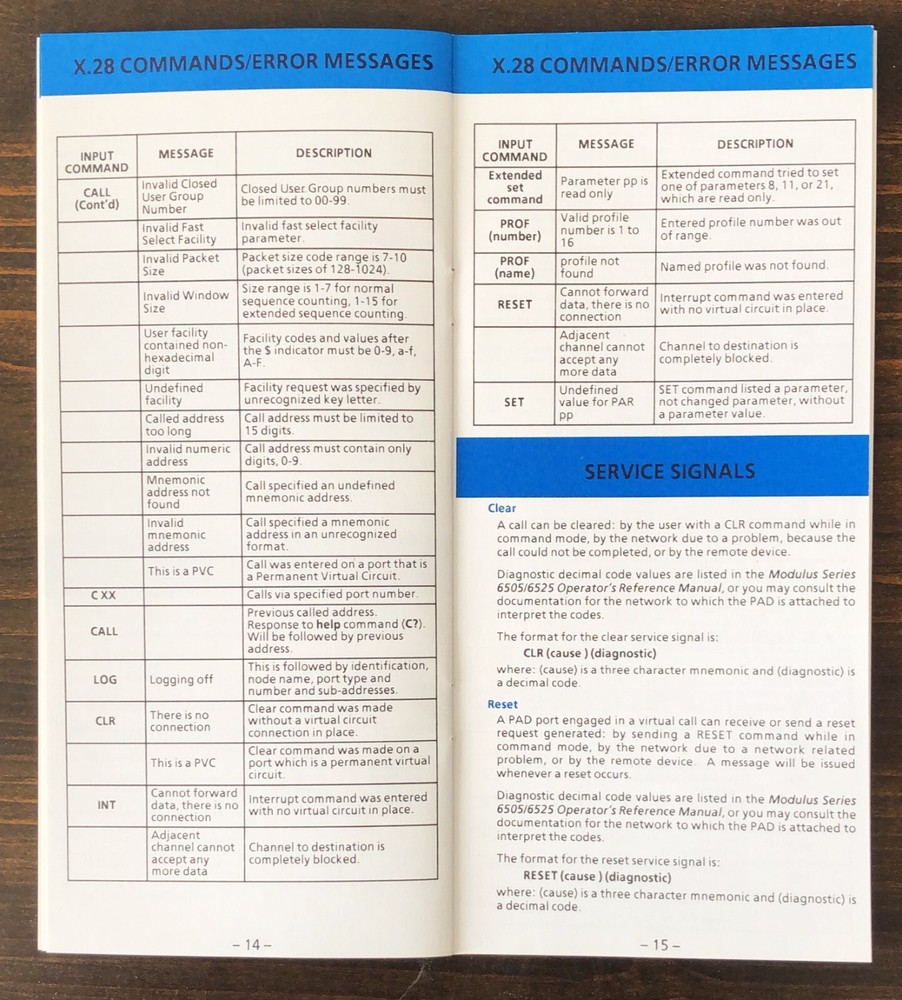 X.28 COMMANDS/ERROR MESSAGES

| INPUT COMMAND | MESSAGE | DESCRIPTION |
|---|---|---|
| CALL (Cont'd) | Invalid Closed User Group Number | Closed User Group numbers must be limited to 00-99. |
| | Invalid Fast Select Facility | Invalid fast select facility parameter. |
| | Invalid Packet Size | Packet size code range is 7-10 (packet sizes of 128-1024). |
| | Invalid Window Size | Size range is 1-7 for normal sequence counting, 1-15 for extended sequence counting. |
| | User facility contained non-hexadecimal digit | Facility codes and values after the $ indicator must be 0-9, a-f, A-F. |
| | Undefined facility | Facility request was specified by unrecognized key letter. |
| | Called address too long | Call address must be limited to 15 digits. |
| | Invalid numeric address | Call address must contain only digits, 0-9. |
| | Mnemonic address not found | Call specified an undefined mnemonic address. |
| | Invalid mnemonic address | Call specified a mnemonic address in an unrecognized format. |
| | This is a PVC | Call was entered on a port that is a Permanent Virtual Circuit. |
| C XX | | Calls via specified port number. |
| CALL | | Previous called address. Response to help command (C?). Will be followed by previous address. |
| LOG | Logging off | This is followed by identification, node name, port type and number and sub-addresses. |
| CLR | There is no connection | Clear command was made without a virtual circuit connection in place. |
| | This is a PVC | Clear command was made on a port which is a permanent virtual circuit. |
| INT | Cannot forward data, there is no connection | Interrupt command was entered with no virtual circuit in place. |
| | Adjacent channel cannot accept any more data | Channel to destination is completely blocked. |

– 14 –

X.28 COMMANDS/ERROR MESSAGES

| INPUT COMMAND | MESSAGE | DESCRIPTION |
|---|---|---|
| Extended set command | Parameter pp is read only | Extended command tried to set one of parameters 8, 11, or 21, which are read only. |
| PROF (number) | Valid profile number is 1 to 16 | Entered profile number was out of range. |
| PROF (name) | profile not found | Named profile was not found. |
| RESET | Cannot forward data, there is no connection | Interrupt command was entered with no virtual circuit in place. |
| | Adjacent channel cannot accept any more data | Channel to destination is completely blocked. |
| SET | Undefined value for PAR pp | SET command listed a parameter, not changed parameter, without a parameter value. |

SERVICE SIGNALS

Clear
A call can be cleared: by the user with a CLR command while in command mode, by the network due to a problem, because the call could not be completed, or by the remote device.

Diagnostic decimal code values are listed in the Modulus Series 6505/6525 Operator's Reference Manual, or you may consult the documentation for the network to which the PAD is attached to interpret the codes.

The format for the clear service signal is:
CLR (cause ) (diagnostic)
where: (cause) is a three character mnemonic and (diagnostic) is a decimal code.

Reset
A PAD port engaged in a virtual call can receive or send a reset request generated: by sending a RESET command while in command mode, by the network due to a network related problem, or by the remote device. A message will be issued whenever a reset occurs.

Diagnostic decimal code values are listed in the Modulus Series 6505/6525 Operator's Reference Manual, or you may consult the documentation for the network to which the PAD is attached to interpret the codes.

The format for the reset service signal is:
RESET (cause ) (diagnostic)
where: (cause) is a three character mnemonic and (diagnostic) is a decimal code.

– 15 –